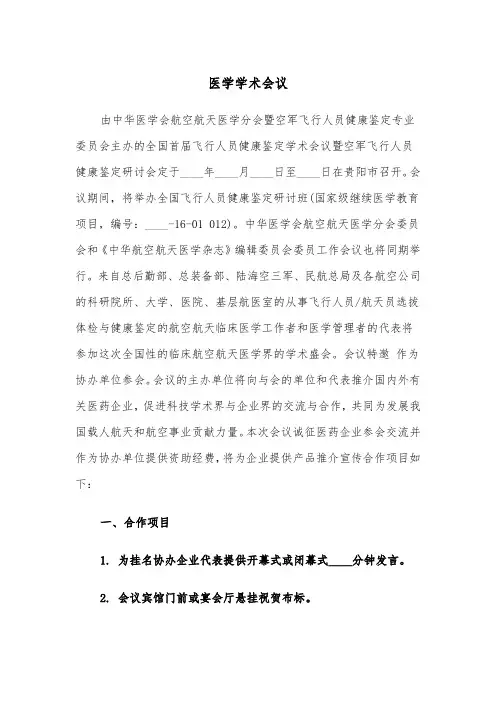 医学学术会议

由中华医学会航空航天医学分会暨空军飞行人员健康鉴定专业委员会主办的全国首届飞行人员健康鉴定学术会议暨空军飞行人员健康鉴定研讨会定于____年____月____日至____日在贵阳市召开。会议期间，将举办全国飞行人员健康鉴定研讨班(国家级继续医学教育项目，编号：____-16-01 012)。中华医学会航空航天医学分会委员会和《中华航空航天医学杂志》编辑委员会委员工作会议也将同期举行。来自总后勤部、总装备部、陆海空三军、民航总局及各航空公司的科研院所、大学、医院、基层航医室的从事飞行人员/航天员选拔体检与健康鉴定的航空航天临床医学工作者和医学管理者的代表将参加这次全国性的临床航空航天医学界的学术盛会。会议特邀 作为协办单位参会。会议的主办单位将向与会的单位和代表推介国内外有关医药企业，促进科技学术界与企业界的交流与合作，共同为发展我国载人航天和航空事业贡献力量。本次会议诚征医药企业参会交流并作为协办单位提供资助经费，将为企业提供产品推介宣传合作项目如下：

一、合作项目

1. 为挂名协办企业代表提供开幕式或闭幕式____分钟发言。

2. 会议宾馆门前或宴会厅悬挂祝贺布标。